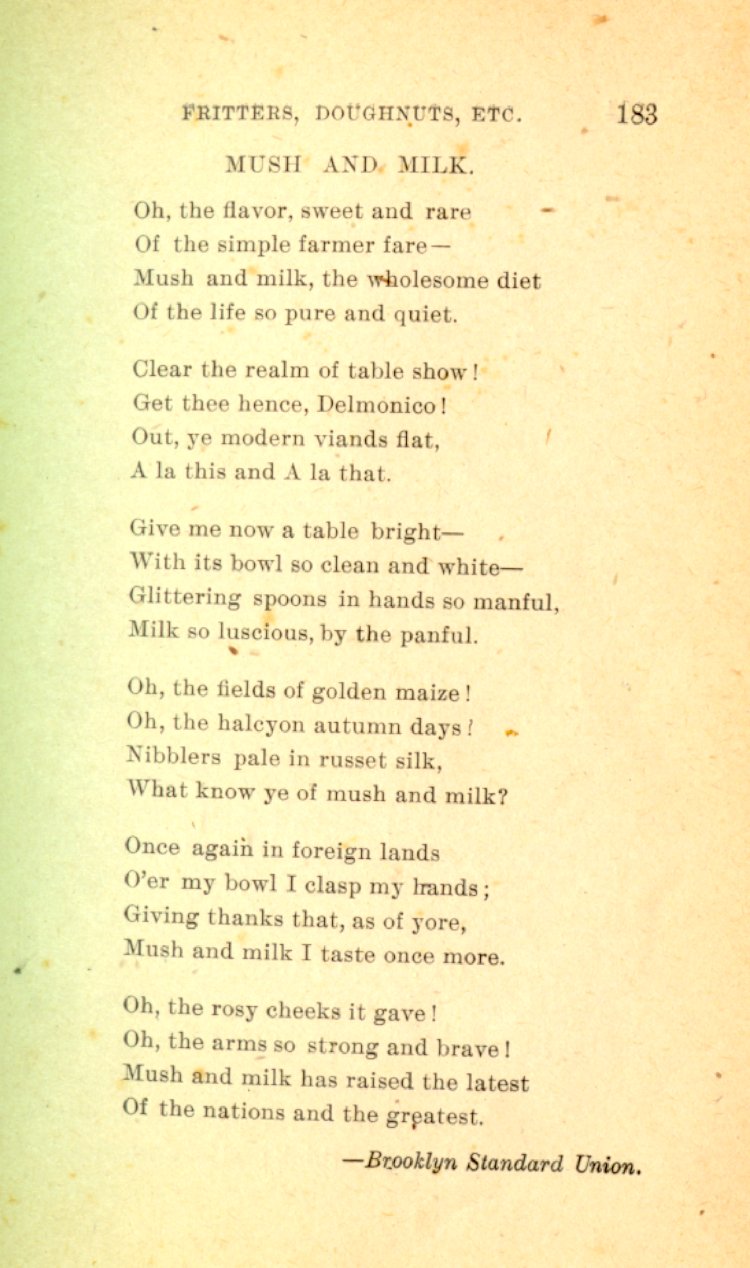 FRITTERS, DOUGHNUTS, ETC. 183

MUSH AND MILK.

Oh, the flavor, sweet and rare
Of the simple farmer fare—
Mush and milk, the wholesome diet
Of the life so pure and quiet.

Clear the realm of table show!
Get thee hence, Delmonico!
Out, ye modern viands flat,
A la this and A la that.

Give me now a table bright—
With its bowl so clean and white—
Glittering spoons in hands so manful,
Milk so luscious, by the panful.

Oh, the fields of golden maize!
Oh, the halcyon autumn days!
Nibblers pale in russet silk,
What know ye of mush and milk?

Once again in foreign lands
O'er my bowl I clasp my hands;
Giving thanks that, as of yore,
Mush and milk I taste once more.

Oh, the rosy cheeks it gave!
Oh, the arms so strong and brave!
Mush and milk has raised the latest
Of the nations and the greatest.

—Brooklyn Standard Union.